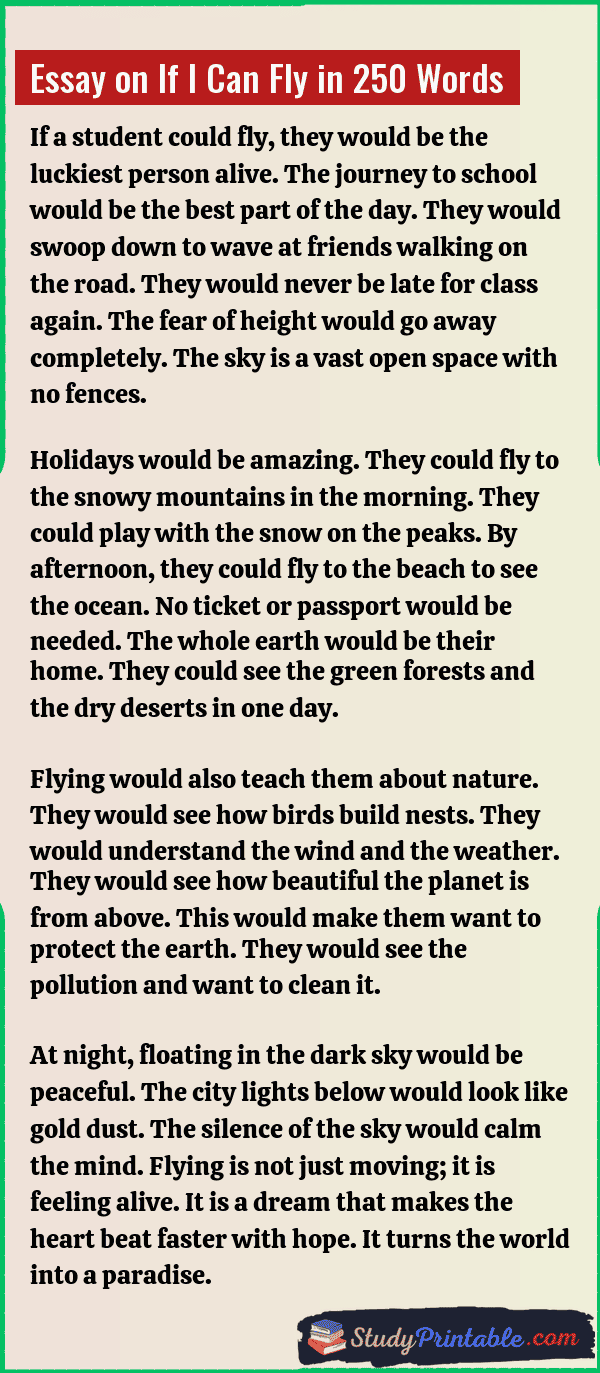 Essay on If I Can Fly in 250 Words

If a student could fly, they would be the luckiest person alive. The journey to school would be the best part of the day. They would swoop down to wave at friends walking on the road. They would never be late for class again. The fear of height would go away completely. The sky is a vast open space with no fences.

Holidays would be amazing. They could fly to the snowy mountains in the morning. They could play with the snow on the peaks. By afternoon, they could fly to the beach to see the ocean. No ticket or passport would be needed. The whole earth would be their home. They could see the green forests and the dry deserts in one day.

Flying would also teach them about nature. They would see how birds build nests. They would understand the wind and the weather. They would see how beautiful the planet is from above. This would make them want to protect the earth. They would see the pollution and want to clean it.

At night, floating in the dark sky would be peaceful. The city lights below would look like gold dust. The silence of the sky would calm the mind. Flying is not just moving; it is feeling alive. It is a dream that makes the heart beat faster with hope. It turns the world into a paradise.

StudyPrintable.com